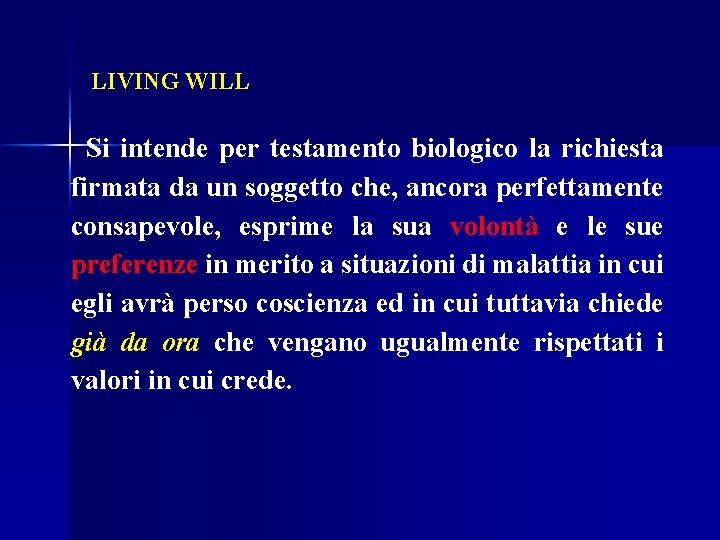 LIVING WILL

Si intende per testamento biologico la richiesta firmata da un soggetto che, ancora perfettamente consapevole, esprime la sua volontà e le sue preferenze in merito a situazioni di malattia in cui egli avrà perso coscienza ed in cui tuttavia chiede già da ora che vengano ugualmente rispettati i valori in cui crede.